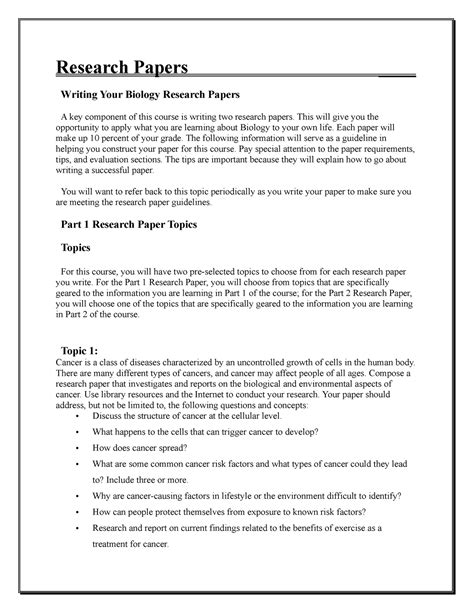 Research Papers

Writing Your Biology Research Papers

A key component of this course is writing two research papers. This will give you the opportunity to apply what you are learning about Biology to your own life. Each paper will make up 10 percent of your grade. The following information will serve as a guideline in helping you construct your paper for this course. Pay special attention to the paper requirements, tips, and evaluation sections. The tips are important because they will explain how to go about writing a successful paper.

You will want to refer back to this topic periodically as you write your paper to make sure you are meeting the research paper guidelines.

Part 1 Research Paper Topics

Topics

For this course, you will have two pre-selected topics to choose from for each research paper you write. For the Part 1 Research Paper, you will choose from topics that are specifically geared to the information you are learning in Part 1 of the course; for the Part 2 Research Paper, you will choose one of the topics that are specifically geared to the information you are learning in Part 2 of the course.

Topic 1:
Cancer is a class of diseases characterized by an uncontrolled growth of cells in the human body. There are many different types of cancers, and cancer may affect people of all ages. Compose a research paper that investigates and reports on the biological and environmental aspects of cancer. Use library resources and the Internet to conduct your research. Your paper should address, but not be limited to, the following questions and concepts:
• Discuss the structure of cancer at the cellular level.
• What happens to the cells that can trigger cancer to develop?
• How does cancer spread?
• What are some common cancer risk factors and what types of cancer could they lead to? Include three or more.
• Why are cancer-causing factors in lifestyle or the environment difficult to identify?
• How can people protect themselves from exposure to known risk factors?
• Research and report on current findings related to the benefits of exercise as a treatment for cancer.